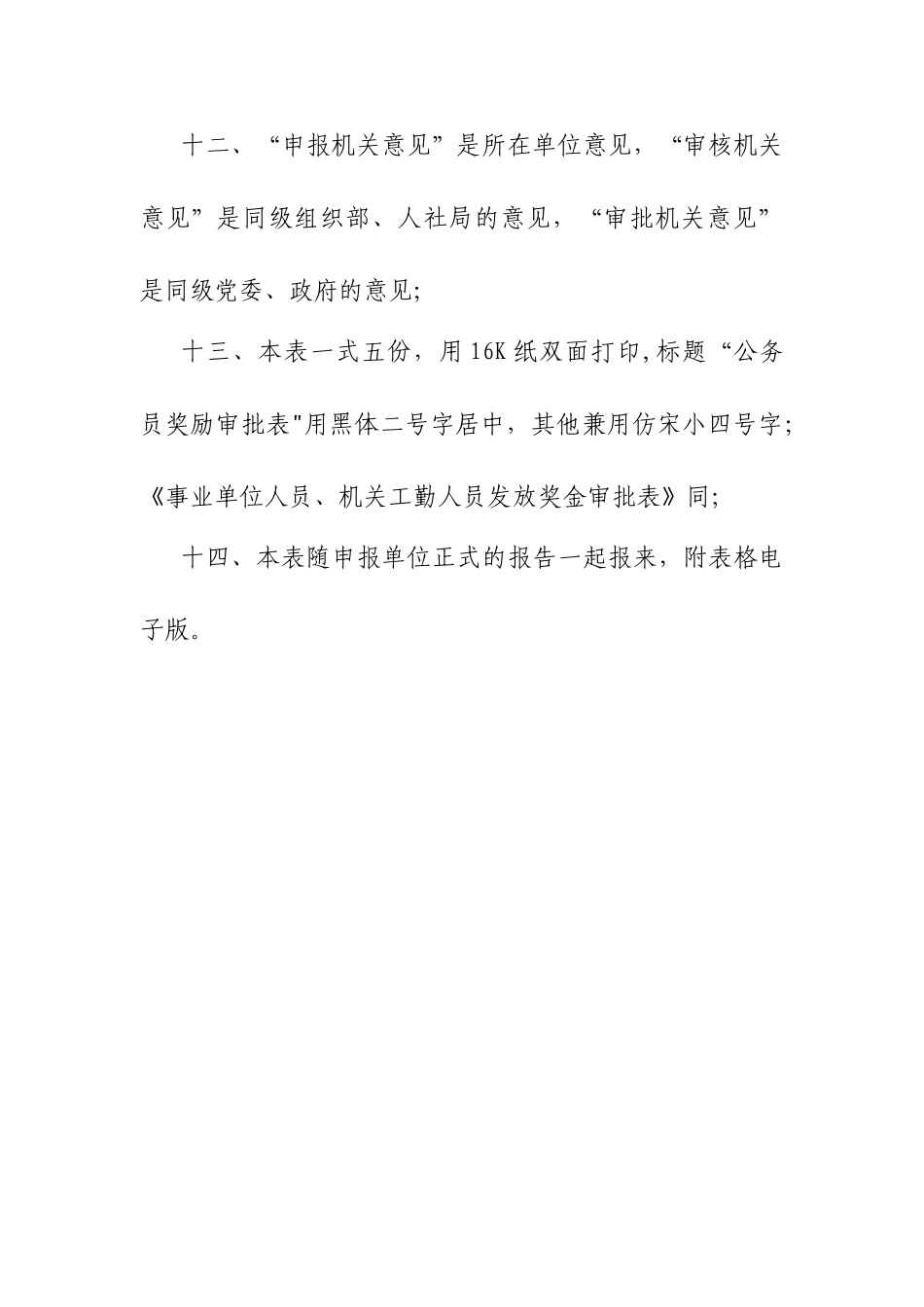 十二、“申报机关意见”是所在单位意见，“审核机关意见”是同级组织部、人社局的意见，“审批机关意见”是同级党委、政府的意见;

十三、本表一式五份，用 16K 纸双面打印,标题“公务员奖励审批表"用黑体二号字居中，其他兼用仿宋小四号字;《事业单位人员、机关工勤人员发放奖金审批表》同;

十四、本表随申报单位正式的报告一起报来，附表格电子版。